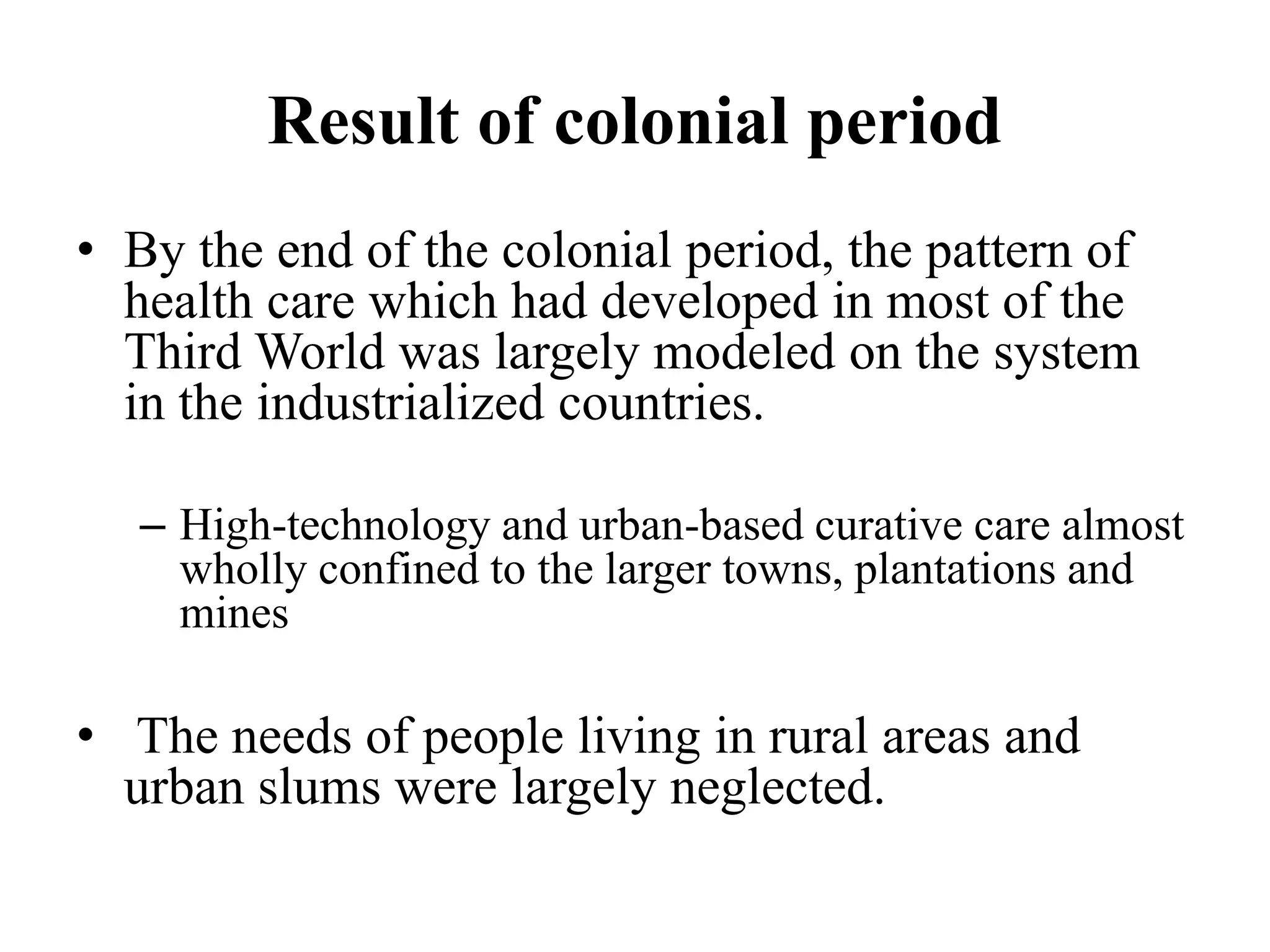 Result of colonial period

• By the end of the colonial period, the pattern of health care which had developed in most of the Third World was largely modeled on the system in the industrialized countries.

– High-technology and urban-based curative care almost wholly confined to the larger towns, plantations and mines

• The needs of people living in rural areas and urban slums were largely neglected.